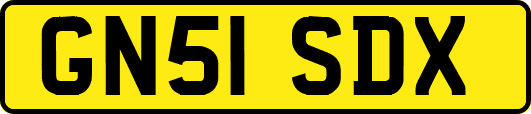 GN51 SDX